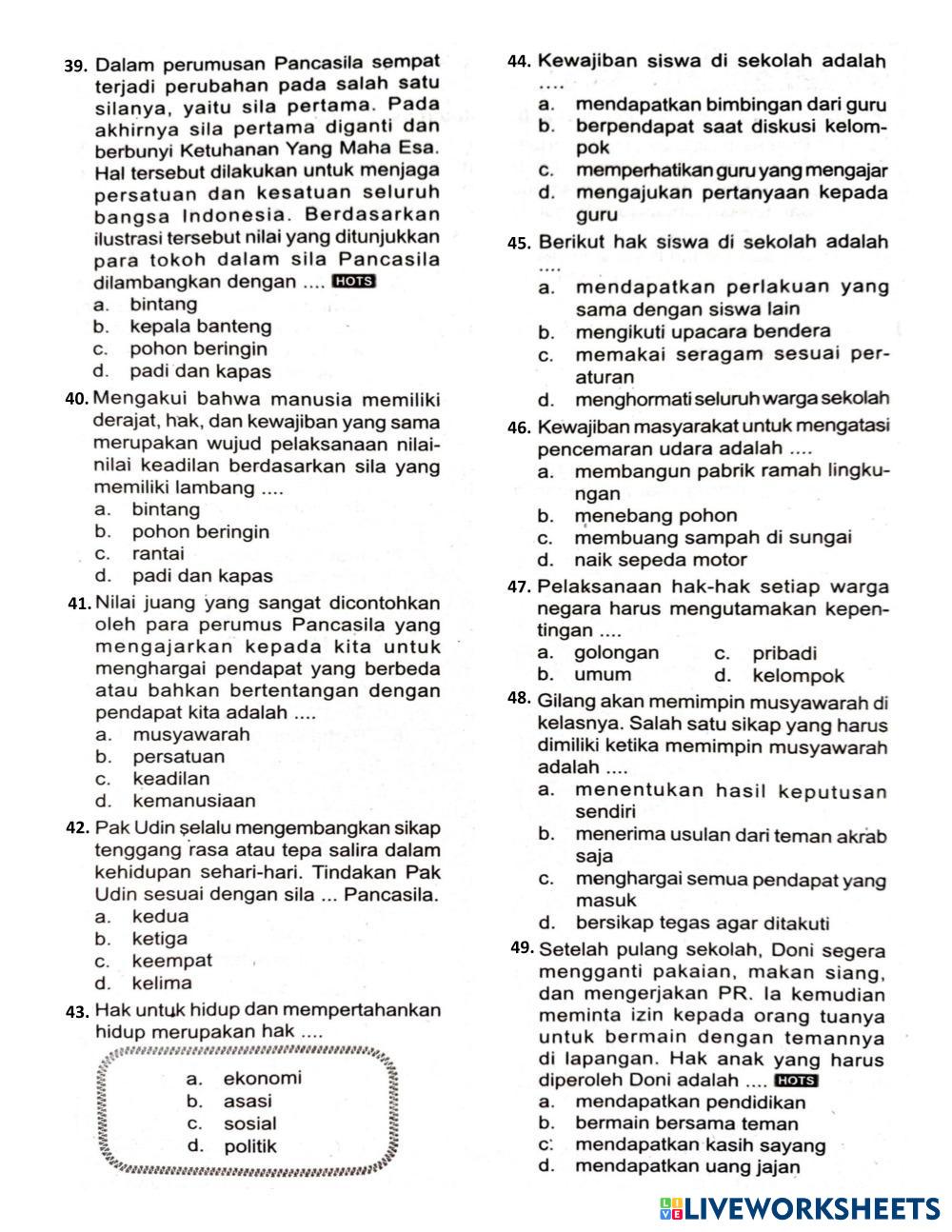 39. Dalam perumusan Pancasila sempat terjadi perubahan pada salah satu silanya, yaitu sila pertama. Pada akhirnya sila pertama diganti dan berbunyi Ketuhanan Yang Maha Esa. Hal tersebut dilakukan untuk menjaga persatuan dan kesatuan seluruh bangsa Indonesia. Berdasarkan ilustrasi tersebut nilai yang ditunjukkan para tokoh dalam sila Pancasila dilambangkan dengan .... HOTS
a. bintang
b. kepala banteng
c. pohon beringin
d. padi dan kapas

40. Mengakui bahwa manusia memiliki derajat, hak, dan kewajiban yang sama merupakan wujud pelaksanaan nilai-nilai keadilan berdasarkan sila yang memiliki lambang ....
a. bintang
b. pohon beringin
c. rantai
d. padi dan kapas

41. Nilai juang yang sangat dicontohkan oleh para perumus Pancasila yang mengajarkan kepada kita untuk menghargai pendapat yang berbeda atau bahkan bertentangan dengan pendapat kita adalah ....
a. musyawarah
b. persatuan
c. keadilan
d. kemanusiaan

42. Pak Udin selalu mengembangkan sikap tenggang rasa atau tepa salira dalam kehidupan sehari-hari. Tindakan Pak Udin sesuai dengan sila ... Pancasila.
a. kedua
b. ketiga
c. keempat
d. kelima

43. Hak untuk hidup dan mempertahankan hidup merupakan hak ....
a. ekonomi
b. asasi
c. sosial
d. politik

44. Kewajiban siswa di sekolah adalah ....
a. mendapatkan bimbingan dari guru
b. berpendapat saat diskusi kelompok
c. memperhatikan guru yang mengajar
d. mengajukan pertanyaan kepada guru

45. Berikut hak siswa di sekolah adalah ....
a. mendapatkan perlakuan yang sama dengan siswa lain
b. mengikuti upacara bendera
c. memakai seragam sesuai peraturan
d. menghormati seluruh warga sekolah

46. Kewajiban masyarakat untuk mengatasi pencemaran udara adalah ....
a. membangun pabrik ramah lingkungan
b. menebang pohon
c. membuang sampah di sungai
d. naik sepeda motor

47. Pelaksanaan hak-hak setiap warga negara harus mengutamakan kepentingan ....
a. golongan
c. pribadi
b. umum
d. kelompok

48. Gilang akan memimpin musyawarah di kelasnya. Salah satu sikap yang harus dimiliki ketika memimpin musyawarah adalah ....
a. menentukan hasil keputusan sendiri
b. menerima usulan dari teman akrab saja
c. menghargai semua pendapat yang masuk
d. bersikap tegas agar ditakuti

49. Setelah pulang sekolah, Doni segera mengganti pakaian, makan siang, dan mengerjakan PR. Ia kemudian meminta izin kepada orang tuanya untuk bermain dengan temannya di lapangan. Hak anak yang harus diperoleh Doni adalah .... HOTS
a. mendapatkan pendidikan
b. bermain bersama teman
c. mendapatkan kasih sayang
d. mendapatkan uang jajan

LIVEWORKSHEETS